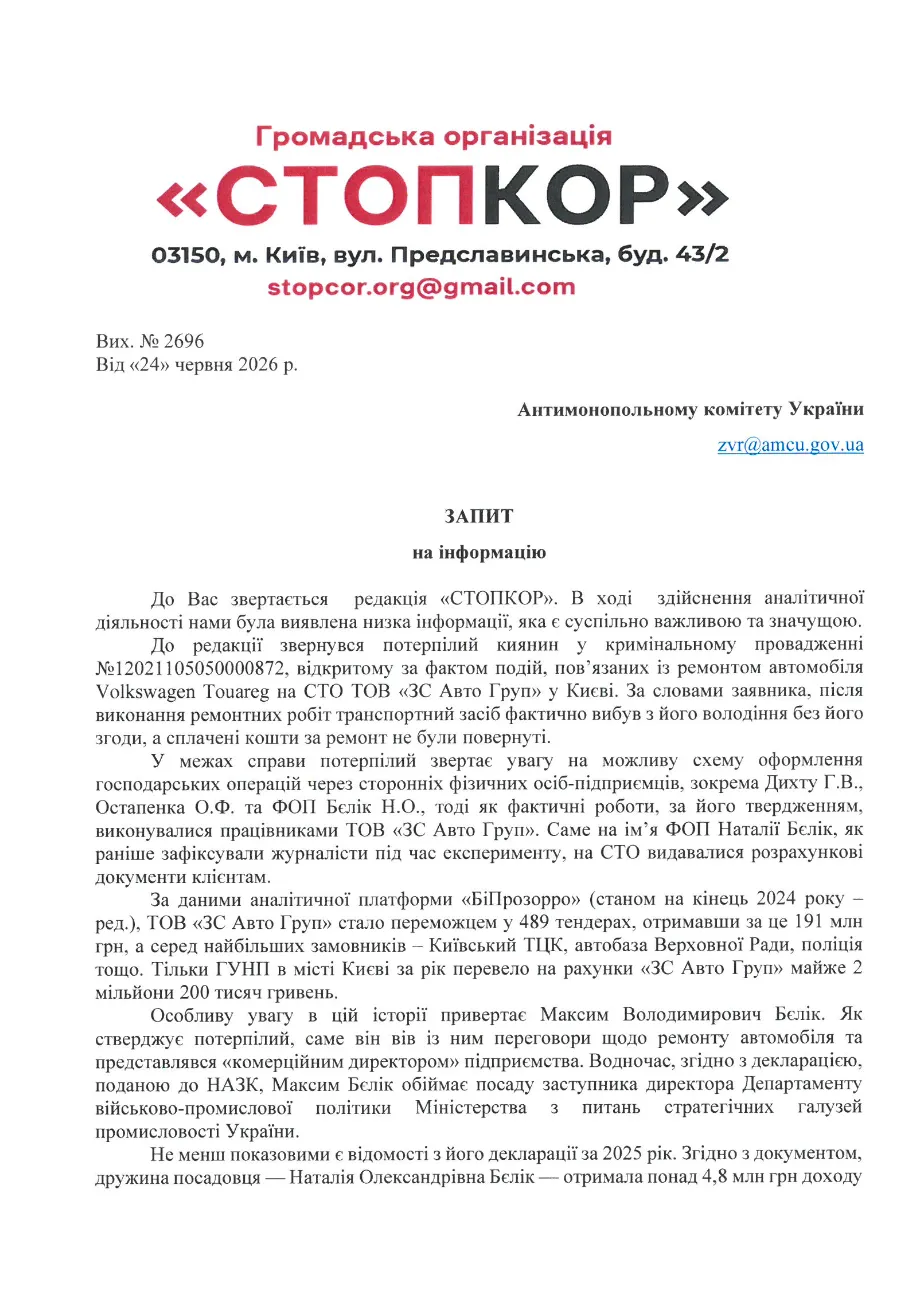 Громадська організація
«СТОПКОР»
03150, м. Київ, вул. Предславинська, буд. 43/2
stopcor.org@gmail.com

Вих. № 2696
Від «24» червня 2026 р.

Антимонопольному комітету України
zvr@amcu.gov.ua

ЗАПИТ
на інформацію

До Вас звертається редакція «СТОПКОР». В ході здійснення аналітичної діяльності нами була виявлена низка інформації, яка є суспільно важливою та значущою.

До редакції звернувся потерпілий киянин у кримінальному провадженні №12021105050000872, відкритому за фактом подій, пов'язаних із ремонтом автомобіля Volkswagen Touareg на СТО ТОВ «ЗС Авто Груп» у Києві. За словами заявника, після виконання ремонтних робіт транспортний засіб фактично вибув з його володіння без його згоди, а сплачені кошти за ремонт не були повернуті.

У межах справи потерпілий звертає увагу на можливу схему оформлення господарських операцій через сторонніх фізичних осіб-підприємців, зокрема Дихту Г.В., Остапенка О.Ф. та ФОП Бєлік Н.О., тоді як фактичні роботи, за його твердженням, виконувалися працівниками ТОВ «ЗС Авто Груп». Саме на ім'я ФОП Наталії Бєлік, як раніше зафіксували журналісти під час експерименту, на СТО видавалися розрахункові документи клієнтам.

За даними аналітичної платформи «БіПрозорро» (станом на кінець 2024 року – ред.), ТОВ «ЗС Авто Груп» стало переможцем у 489 тендерах, отримавши за це 191 млн грн, а серед найбільших замовників – Київський ТЦК, автобаза Верховної Ради, поліція тощо. Тільки ГУНП в місті Києві за рік перевело на рахунки «ЗС Авто Груп» майже 2 мільйони 200 тисяч гривень.

Особливу увагу в цій історії привертає Максим Володимирович Бєлік. Як стверджує потерпілий, саме він вів із ним переговори щодо ремонту автомобіля та представлявся «комерційним директором» підприємства. Водночас, згідно з декларацією, поданою до НАЗК, Максим Бєлік обіймає посаду заступника директора Департаменту військово-промислової політики Міністерства з питань стратегічних галузей промисловості України.

Не менш показовими є відомості з його декларації за 2025 рік. Згідно з документом, дружина посадовця — Наталія Олександрівна Бєлік — отримала понад 4,8 млн грн доходу